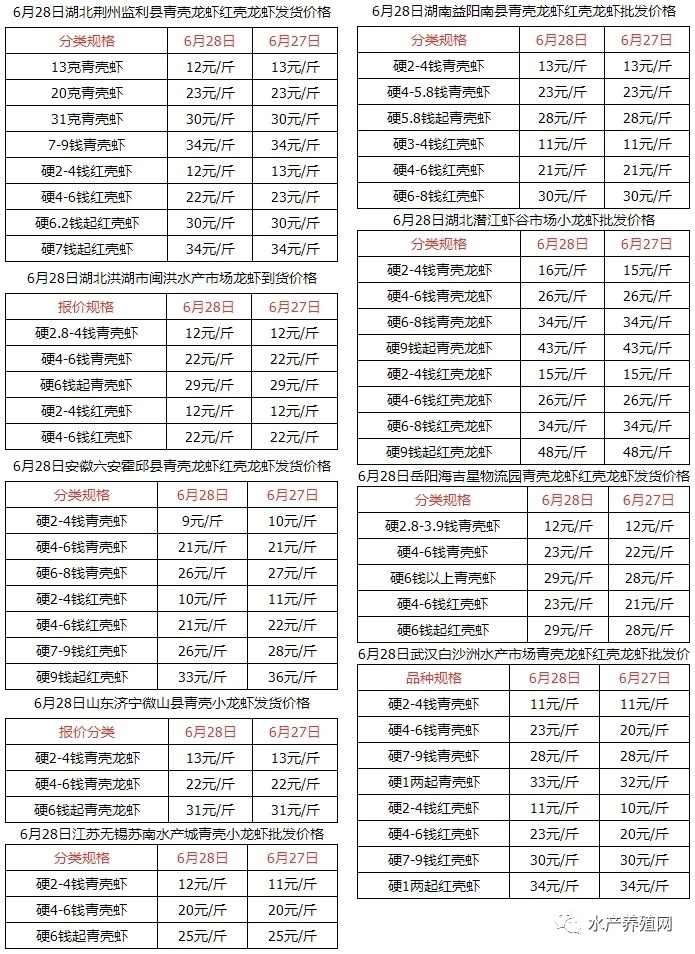 6月28日湖北荆州监利县青壳龙虾红壳龙虾发货价格

| 分类规格 | 6月28日 | 6月27日 |
|---|---|---|
| 13克青壳虾 | 12元/斤 | 13元/斤 |
| 20克青壳虾 | 23元/斤 | 23元/斤 |
| 31克青壳虾 | 30元/斤 | 30元/斤 |
| 7-9钱青壳虾 | 34元/斤 | 34元/斤 |
| 硬2-4钱红壳虾 | 12元/斤 | 13元/斤 |
| 硬4-6钱红壳虾 | 22元/斤 | 23元/斤 |
| 硬6.2钱起红壳虾 | 30元/斤 | 30元/斤 |
| 硬7钱起红壳虾 | 34元/斤 | 34元/斤 |

6月28日湖北洪湖市闽洪水产市场龙虾到货价格

| 报价规格 | 6月28日 | 6月27日 |
|---|---|---|
| 硬2.8-4钱青壳虾 | 12元/斤 | 12元/斤 |
| 硬4-6钱青壳虾 | 22元/斤 | 22元/斤 |
| 硬6钱起青壳虾 | 29元/斤 | 29元/斤 |
| 硬2-4钱红壳虾 | 12元/斤 | 12元/斤 |
| 硬4-6钱红壳虾 | 22元/斤 | 22元/斤 |

6月28日安徽六安霍邱县青壳龙虾红壳龙虾发货价格

| 分类规格 | 6月28日 | 6月27日 |
|---|---|---|
| 硬2-4钱青壳虾 | 9元/斤 | 10元/斤 |
| 硬4-6钱青壳虾 | 21元/斤 | 21元/斤 |
| 硬6-8钱青壳虾 | 26元/斤 | 27元/斤 |
| 硬2-4钱红壳虾 | 10元/斤 | 11元/斤 |
| 硬4-6钱红壳虾 | 21元/斤 | 22元/斤 |
| 硬7-9钱红壳虾 | 26元/斤 | 28元/斤 |
| 硬9钱起红壳虾 | 33元/斤 | 36元/斤 |

6月28日山东济宁微山县青壳小龙虾发货价格

| 报价分类 | 6月28日 | 6月27日 |
|---|---|---|
| 硬2-4钱青壳龙虾 | 13元/斤 | 13元/斤 |
| 硬4-6钱青壳龙虾 | 22元/斤 | 22元/斤 |
| 硬6钱起青壳龙虾 | 31元/斤 | 31元/斤 |

6月28日江苏无锡苏南水产城青壳小龙虾批发价格

| 分类规格 | 6月28日 | 6月27日 |
|---|---|---|
| 硬2-4钱青壳虾 | 12元/斤 | 11元/斤 |
| 硬4-6钱青壳虾 | 20元/斤 | 20元/斤 |
| 硬6钱起青壳虾 | 25元/斤 | 25元/斤 |

6月28日湖南益阳南县青壳龙虾红壳龙虾批发价格

| 分类规格 | 6月28日 | 6月27日 |
|---|---|---|
| 硬2-4钱青壳虾 | 13元/斤 | 13元/斤 |
| 硬4-5.8钱青壳虾 | 23元/斤 | 23元/斤 |
| 硬5.8钱起青壳虾 | 28元/斤 | 28元/斤 |
| 硬3-4钱红壳虾 | 11元/斤 | 11元/斤 |
| 硬4-6钱红壳虾 | 21元/斤 | 21元/斤 |
| 硬6-8钱红壳虾 | 30元/斤 | 30元/斤 |

6月28日湖北潜江虾谷市场小龙虾批发价格

| 分类规格 | 6月28日 | 6月27日 |
|---|---|---|
| 硬2-4钱青壳龙虾 | 16元/斤 | 15元/斤 |
| 硬4-6钱青壳龙虾 | 26元/斤 | 26元/斤 |
| 硬6-8钱青壳龙虾 | 34元/斤 | 34元/斤 |
| 硬9钱起青壳龙虾 | 43元/斤 | 43元/斤 |
| 硬2-4钱红壳龙虾 | 15元/斤 | 15元/斤 |
| 硬4-6钱红壳龙虾 | 26元/斤 | 26元/斤 |
| 硬6-8钱红壳龙虾 | 34元/斤 | 34元/斤 |
| 硬9钱起红壳龙虾 | 48元/斤 | 48元/斤 |

6月28日岳阳海吉星物流园青壳龙虾红壳龙虾发货价格

| 分类规格 | 6月28日 | 6月27日 |
|---|---|---|
| 硬2.8-3.9钱青壳虾 | 12元/斤 | 12元/斤 |
| 硬4-6钱青壳虾 | 23元/斤 | 22元/斤 |
| 硬6钱以上青壳虾 | 29元/斤 | 28元/斤 |
| 硬4-6钱红壳虾 | 23元/斤 | 21元/斤 |
| 硬6钱起红壳虾 | 29元/斤 | 28元/斤 |

6月28日武汉白沙洲水产市场青壳龙虾红壳龙虾批发价

| 品种规格 | 6月28日 | 6月27日 |
|---|---|---|
| 硬2-4钱青壳虾 | 11元/斤 | 11元/斤 |
| 硬4-6钱青壳虾 | 23元/斤 | 20元/斤 |
| 硬7-9钱青壳虾 | 28元/斤 | 28元/斤 |
| 硬1两起青壳虾 | 33元/斤 | 32元/斤 |
| 硬2-4钱红壳虾 | 11元/斤 | 10元/斤 |
| 硬4-6钱红壳虾 | 23元/斤 | 20元/斤 |
| 硬7-9钱红壳虾 | 30元/斤 | 30元/斤 |
| 硬1两起红壳虾 | 34元/斤 | 34元/斤 |

水产养殖网